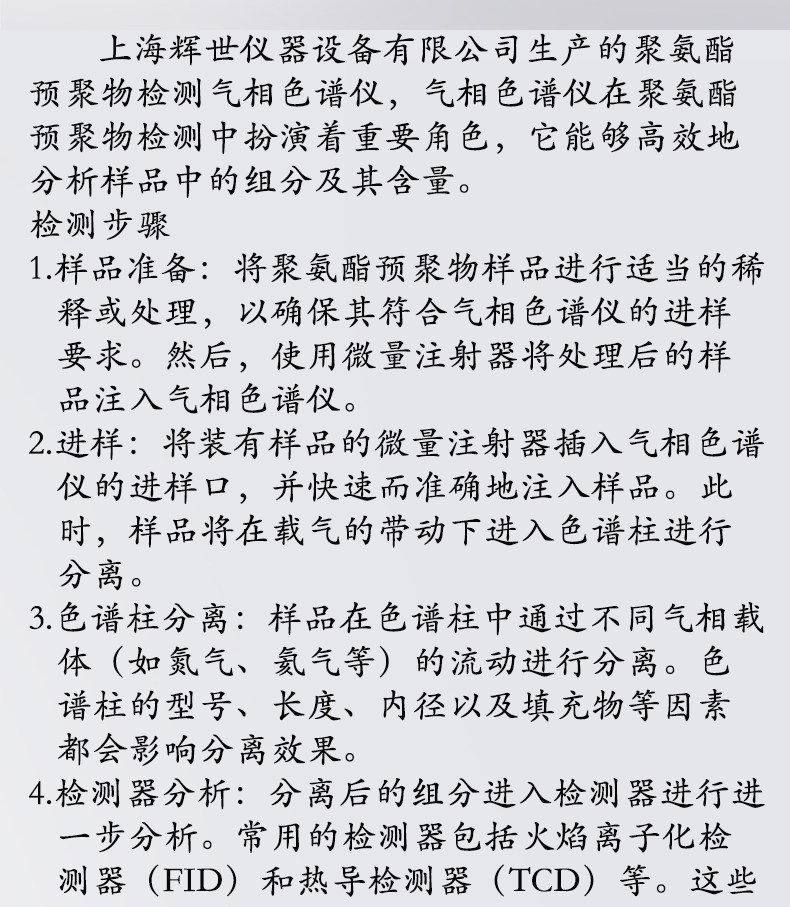 上海辉世仪器设备有限公司生产的聚氨酯预聚物检测气相色谱仪，气相色谱仪在聚氨酯预聚物检测中扮演着重要角色，它能够高效地分析样品中的组分及其含量。

检测步骤

1.样品准备：将聚氨酯预聚物样品进行适当的稀释或处理，以确保其符合气相色谱仪的进样要求。然后，使用微量注射器将处理后的样品注入气相色谱仪。

2.进样：将装有样品的微量注射器插入气相色谱仪的进样口，并快速而准确地注入样品。此时，样品将在载气的带动下进入色谱柱进行分离。

3.色谱柱分离：样品在色谱柱中通过不同气相载体（如氮气、氦气等）的流动进行分离。色谱柱的型号、长度、内径以及填充物等因素都会影响分离效果。

4.检测器分析：分离后的组分进入检测器进行进一步分析。常用的检测器包括火焰离子化检测器（FID）和热导检测器（TCD）等。这些